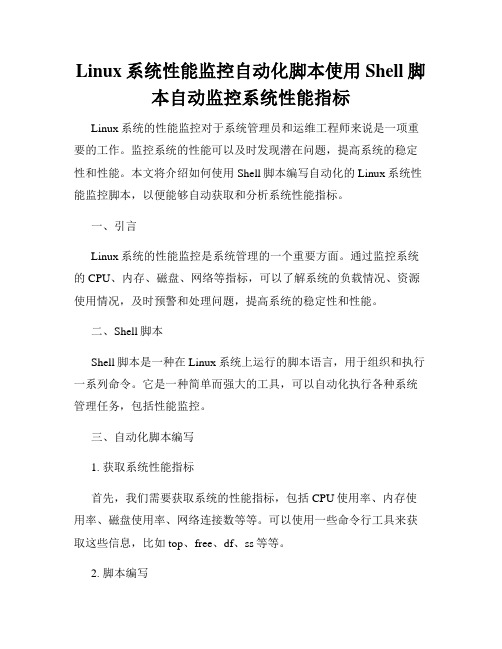 Linux 系统性能监控自动化脚本使用 Shell 脚本自动监控系统性能指标

Linux 系统的性能监控对于系统管理员和运维工程师来说是一项重要的工作。监控系统的性能可以及时发现潜在问题，提高系统的稳定性和性能。本文将介绍如何使用 Shell 脚本编写自动化的 Linux 系统性能监控脚本，以便能够自动获取和分析系统性能指标。

一、引言

Linux 系统的性能监控是系统管理的一个重要方面。通过监控系统的 CPU、内存、磁盘、网络等指标，可以了解系统的负载情况、资源使用情况，及时预警和处理问题，提高系统的稳定性和性能。

二、Shell 脚本

Shell 脚本是一种在 Linux 系统上运行的脚本语言，用于组织和执行一系列命令。它是一种简单而强大的工具，可以自动化执行各种系统管理任务，包括性能监控。

三、自动化脚本编写

1. 获取系统性能指标

首先，我们需要获取系统的性能指标，包括 CPU 使用率、内存使用率、磁盘使用率、网络连接数等等。可以使用一些命令行工具来获取这些信息，比如 top、free、df、ss 等等。

2. 脚本编写